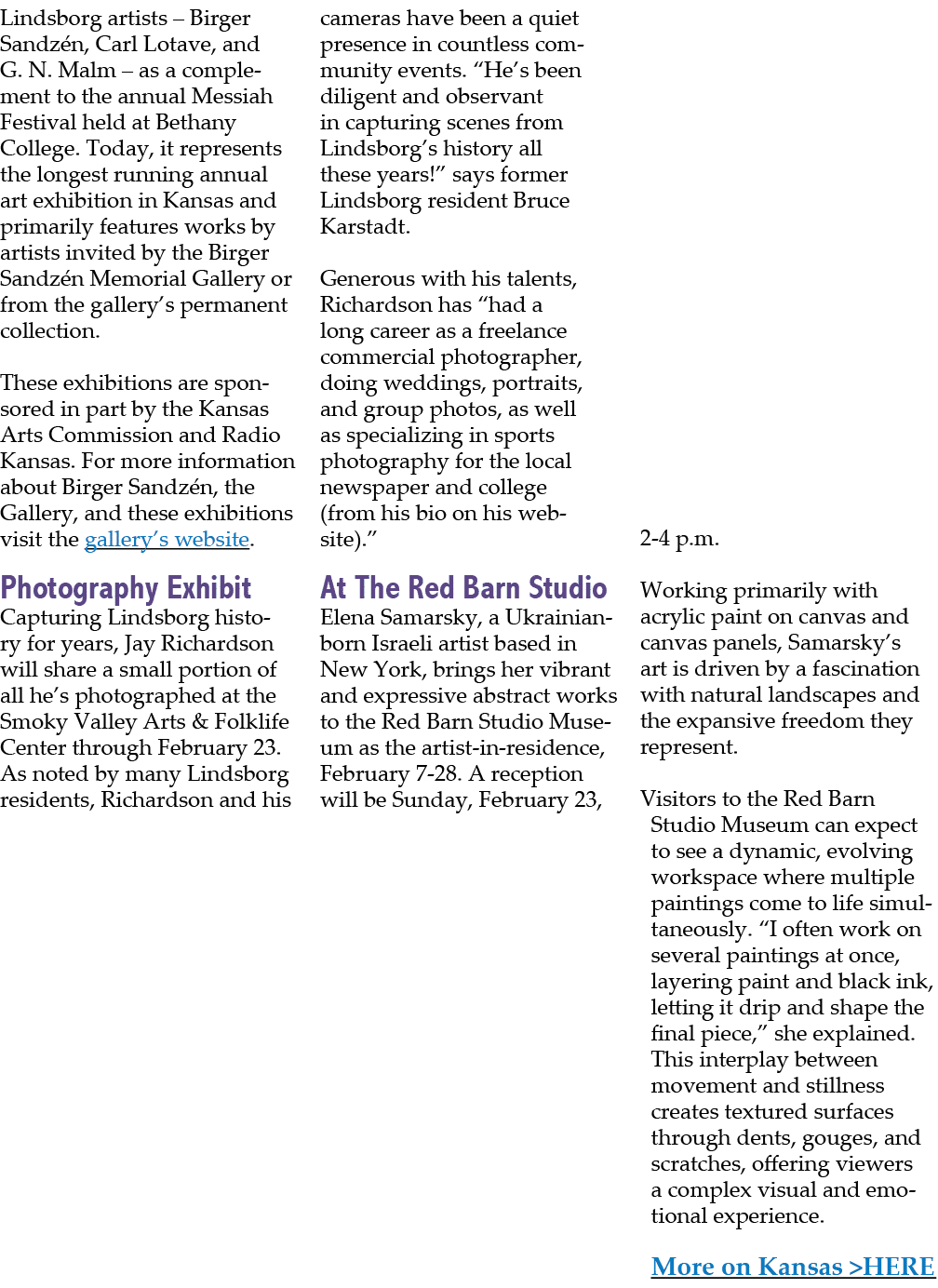 Lindsborg artists – Birger Sandzén, Carl Lotave, and G. N. Malm – as a complement to the annual Messiah Festival held at Bethany College. Today, it represents the longest running annual art exhibition in Kansas and primarily features works by artists invited by the Birger Sandzén Memorial Gallery or from the gallery's permanent collection.

These exhibitions are sponsored in part by the Kansas Arts Commission and Radio Kansas. For more information about Birger Sandzén, the Gallery, and these exhibitions visit the gallery's website.

Photography Exhibit
Capturing Lindsborg history for years, Jay Richardson will share a small portion of all he's photographed at the Smoky Valley Arts & Folklife Center through February 23. As noted by many Lindsborg residents, Richardson and his cameras have been a quiet presence in countless community events. "He's been diligent and observant in capturing scenes from Lindsborg's history all these years!" says former Lindsborg resident Bruce Karstadt.

Generous with his talents, Richardson has "had a long career as a freelance commercial photographer, doing weddings, portraits, and group photos, as well as specializing in sports photography for the local newspaper and college (from his bio on his website)."

At The Red Barn Studio
Elena Samarsky, a Ukrainian-born Israeli artist based in New York, brings her vibrant and expressive abstract works to the Red Barn Studio Museum as the artist-in-residence, February 7-28. A reception will be Sunday, February 23, 2-4 p.m.

Working primarily with acrylic paint on canvas and canvas panels, Samarsky's art is driven by a fascination with natural landscapes and the expansive freedom they represent.

Visitors to the Red Barn Studio Museum can expect to see a dynamic, evolving workspace where multiple paintings come to life simultaneously. "I often work on several paintings at once, layering paint and black ink, letting it drip and shape the final piece," she explained. This interplay between movement and stillness creates textured surfaces through dents, gouges, and scratches, offering viewers a complex visual and emotional experience.

More on Kansas >HERE